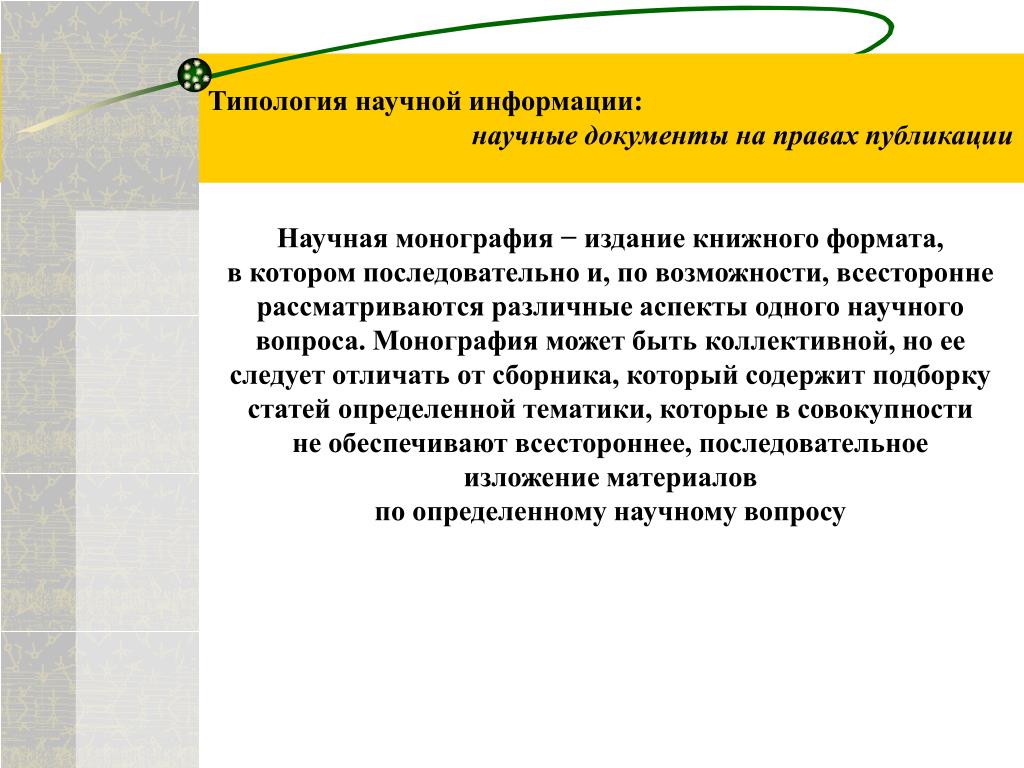 Типология научной информации:
научные документы на правах публикации

Научная монография − издание книжного формата, в котором последовательно и, по возможности, всесторонне рассматриваются различные аспекты одного научного вопроса. Монография может быть коллективной, но ее следует отличать от сборника, который содержит подборку статей определенной тематики, которые в совокупности не обеспечивают всестороннее, последовательное изложение материалов по определенному научному вопросу